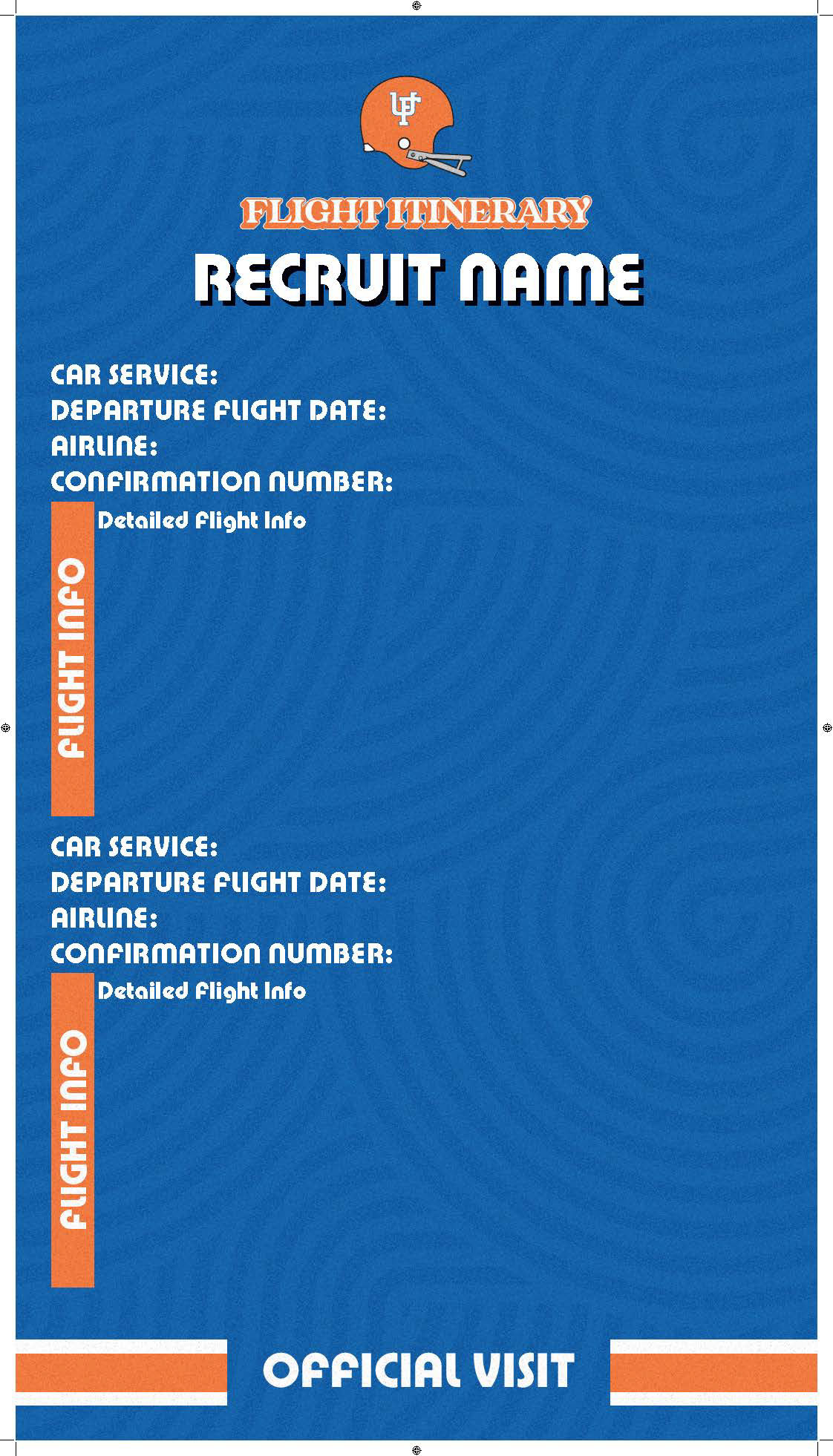 UF

FLIGHT ITINERARY

RECRUIT NAME

CAR SERVICE:
DEPARTURE FLIGHT DATE:
AIRLINE:
CONFIRMATION NUMBER:

FLIGHT INFO

Detailed Flight Info

CAR SERVICE:
DEPARTURE FLIGHT DATE:
AIRLINE:
CONFIRMATION NUMBER:

FLIGHT INFO

Detailed Flight Info

OFFICIAL VISIT